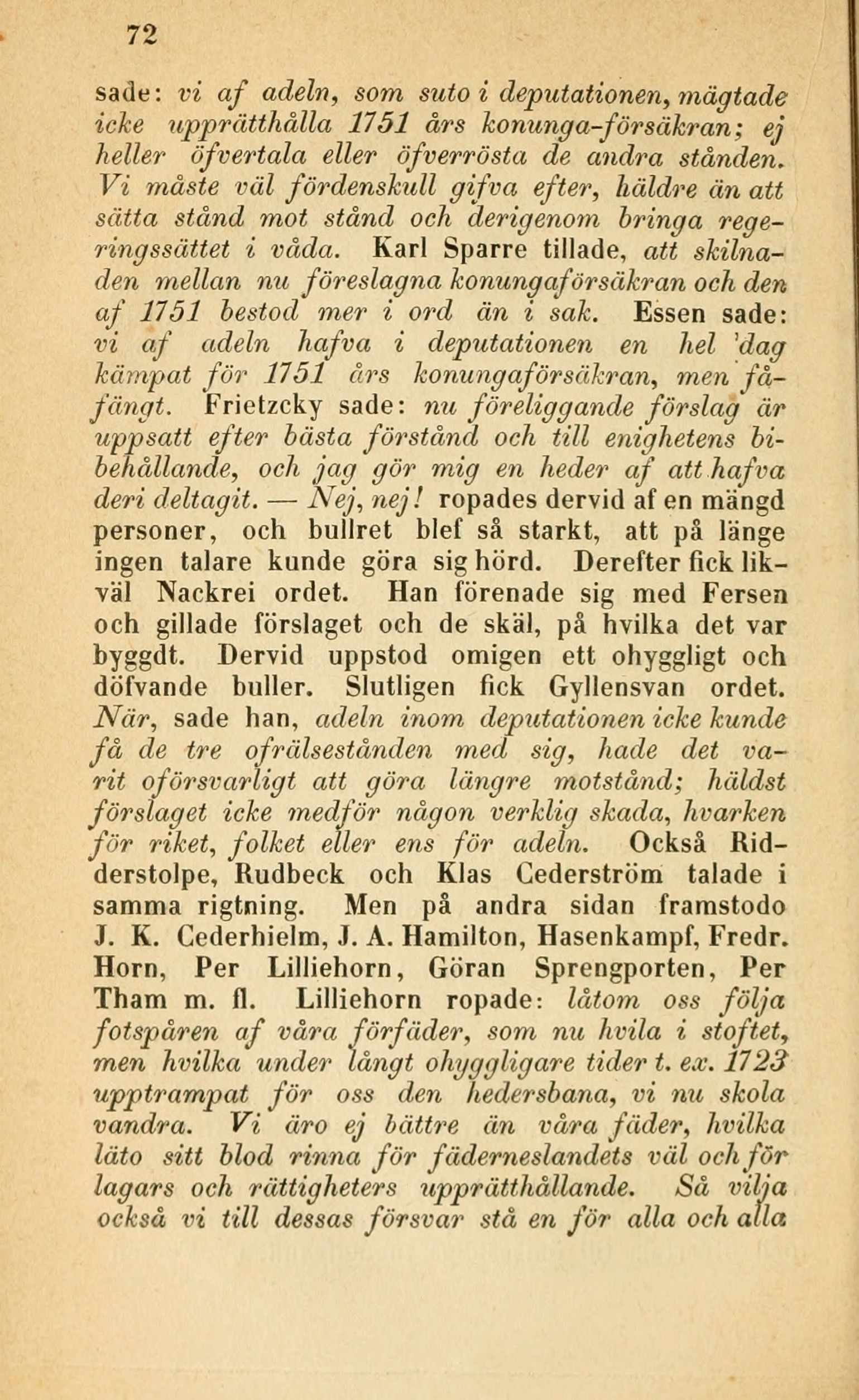 72

sade: vi af adeln, som suto i deputationen, mägtade icke upprätthålla 1751 års konunga-försäkran; ej heller öfvertala eller öfverrösta de andra stånden. Vi måste väl fördenskull gifva efter, häldre än att sätta stånd mot stånd och derigenom bringa regeringssättet i våda. Karl Sparre tillade, att skilnaden mellan nu föreslagna konungaförsäkran och den af 1751 bestod mer i ord än i sak. Essen sade: vi af adeln hafva i deputationen en hel 'dag kämpat för 1751 års konungaförsäkran, men fåfängt. Frietzcky sade: nu föreliggande förslag är uppsatt efter bästa förstånd och till enighetens bibehållande, och jag gör mig en heder af att hafva deri deltagit. — Nej, nej! ropades dervid af en mängd personer, och bullret blef så starkt, att på länge ingen talare kunde göra sig hörd. Derefter fick likväl Nackrei ordet. Han förenade sig med Fersen och gillade förslaget och de skäl, på hvilka det var byggdt. Dervid uppstod omigen ett ohyggligt och döfvande buller. Slutligen fick Gyllensvan ordet. När, sade han, adeln inom deputationen icke kunde få de tre ofrälsestånden med sig, hade det varit oförsvarligt att göra längre motstånd; häldst förslaget icke medför någon verklig skada, hvarken för riket, folket eller ens för adeln. Också Ridderstolpe, Rudbeck och Klas Cederström talade i samma rigtning. Men på andra sidan framstodo J. K. Cederhielm, J. A. Hamilton, Hasenkampf, Fredr. Horn, Per Lilliehorn, Göran Sprengporten, Per Tham m. fl. Lilliehorn ropade: låtom oss följa fotspåren af våra förfäder, som nu hvila i stoftet, men hvilka under långt ohyggligare tider t. ex. 1723 upptrampat för oss den hedersbana, vi nu skola vandra. Vi äro ej bättre än våra fäder, hvilka läto sitt blod rinna för fäderneslandets väl och för lagars och rättigheters upprätthållande. Så vilja också vi till dessas försvar stå en för alla och alla